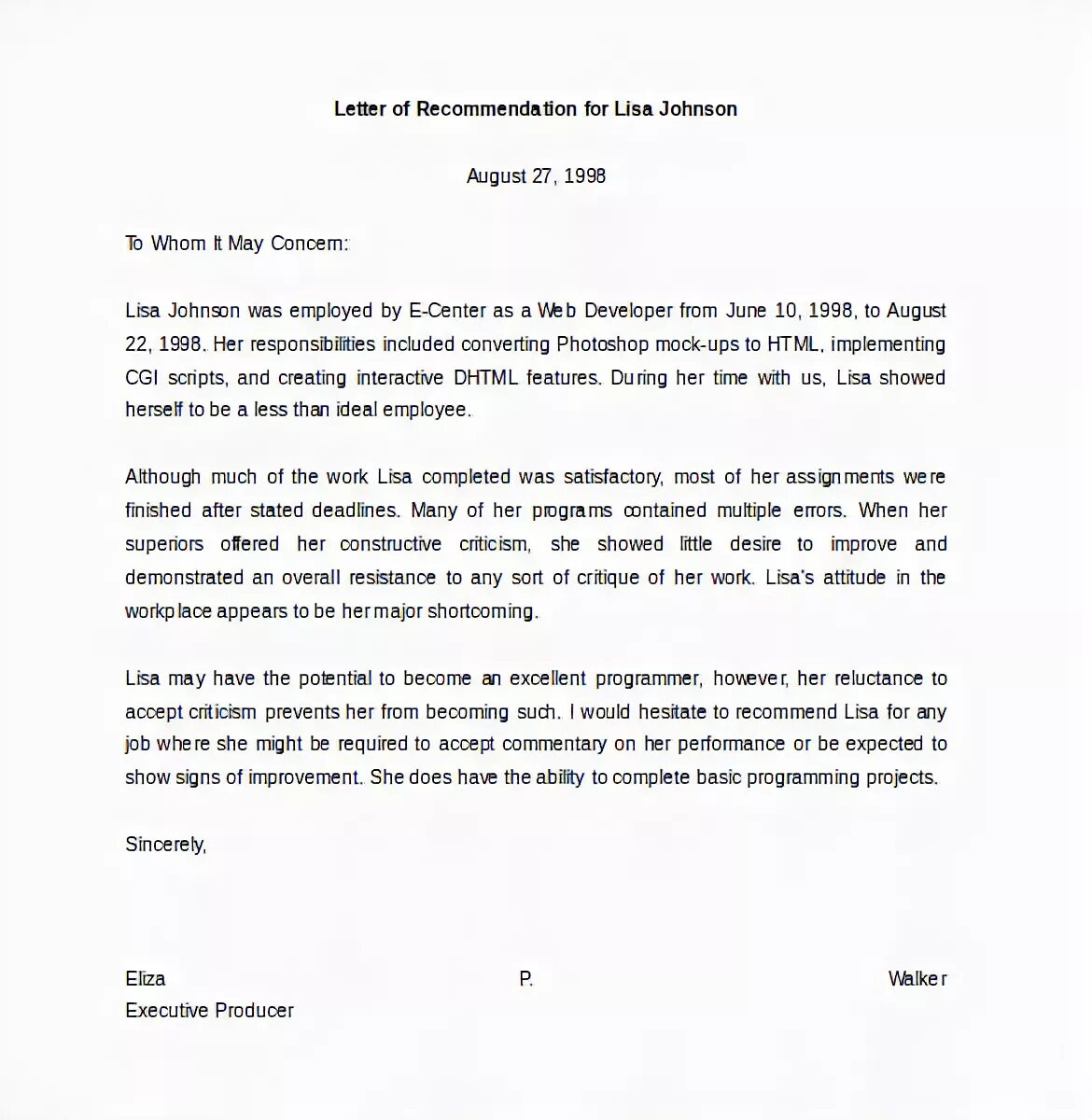 Letter of Recommendation for Lisa Johnson

August 27, 1998

To Whom It May Concern:

Lisa Johnson was employed by E-Center as a Web Developer from June 10, 1998, to August 22, 1998. Her responsibilities included converting Photoshop mock-ups to HTML, implementing CGI scripts, and creating interactive DHTML features. During her time with us, Lisa showed herself to be a less than ideal employee.

Although much of the work Lisa completed was satisfactory, most of her assignments were finished after stated deadlines. Many of her programs contained multiple errors. When her superiors offered her constructive criticism, she showed little desire to improve and demonstrated an overall resistance to any sort of critique of her work. Lisa's attitude in the workplace appears to be her major shortcoming.

Lisa may have the potential to become an excellent programmer, however, her reluctance to accept criticism prevents her from becoming such. I would hesitate to recommend Lisa for any job where she might be required to accept commentary on her performance or be expected to show signs of improvement. She does have the ability to complete basic programming projects.

Sincerely,

Eliza P. Walker
Executive Producer